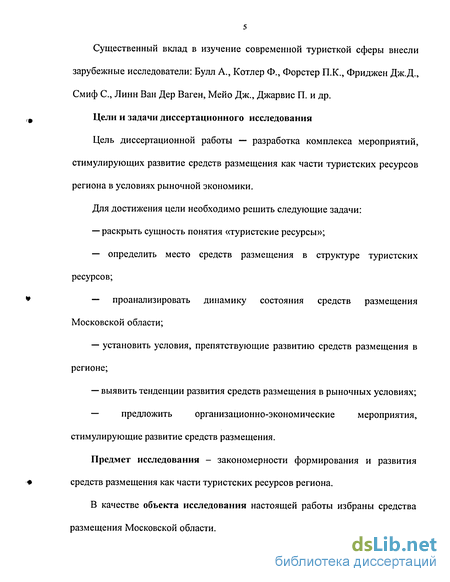 5

Существенный вклад в изучение современной туристкой сферы внесли зарубежные исследователи: Булл А., Котлер Ф., Форстер П.К., Фриджен Дж.Д., Смиф С., Линн Ван Дер Ваген, Мейо Дж., Джарвис П. и др.

Цели и задачи диссертационного исследования

Цель диссертационной работы — разработка комплекса мероприятий, стимулирующих развитие средств размещения как части туристских ресурсов региона в условиях рыночной экономики.

Для достижения цели необходимо решить следующие задачи:

— раскрыть сущность понятия «туристские ресурсы»;

— определить место средств размещения в структуре туристских ресурсов;

— проанализировать динамику состояния средств размещения Московской области;

— установить условия, препятствующие развитию средств размещения в регионе;

— выявить тенденции развития средств размещения в рыночных условиях;

— предложить организационно-экономические мероприятия, стимулирующие развитие средств размещения.

Предмет исследования – закономерности формирования и развития средств размещения как части туристских ресурсов региона.

В качестве объекта исследования настоящей работы избраны средства размещения Московской области.

dsLib.net
библиотека диссертаций